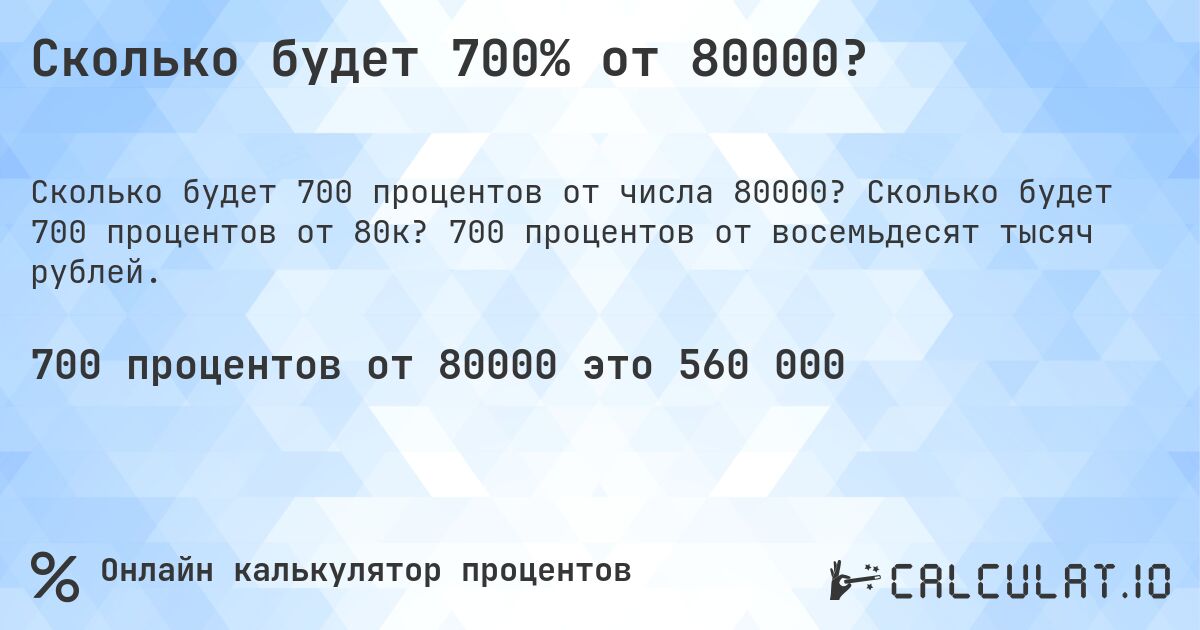 Сколько будет 700% от 80000?

Сколько будет 700 процентов от числа 80000? Сколько будет 700 процентов от 80к? 700 процентов от восемьдесят тысяч рублей.

700 процентов от 80000 это 560 000

%

Онлайн калькулятор процентов

CALCULAT.IO